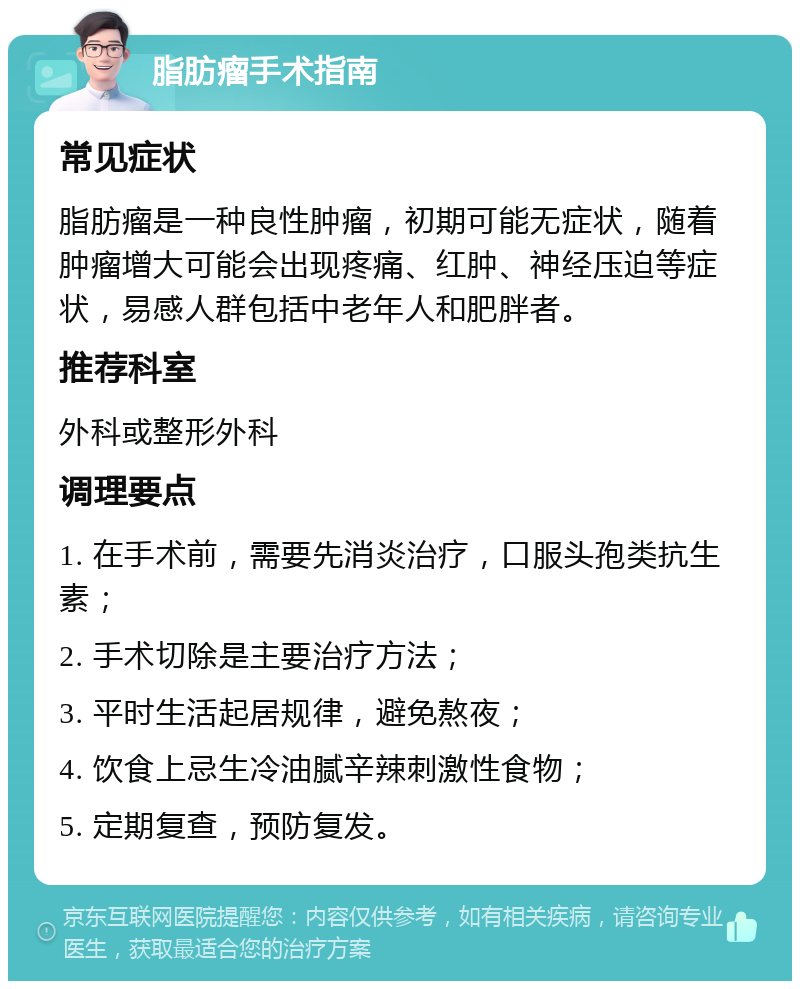 脂肪瘤手术指南

常见症状

脂肪瘤是一种良性肿瘤，初期可能无症状，随着肿瘤增大可能会出现疼痛、红肿、神经压迫等症状，易感人群包括中老年人和肥胖者。

推荐科室

外科或整形外科

调理要点

1. 在手术前，需要先消炎治疗，口服头孢类抗生素；

2. 手术切除是主要治疗方法；

3. 平时生活起居规律，避免熬夜；

4. 饮食上忌生冷油腻辛辣刺激性食物；

5. 定期复查，预防复发。

京东互联网医院提醒您：内容仅供参考，如有相关疾病，请咨询专业医生，获取最适合您的治疗方案